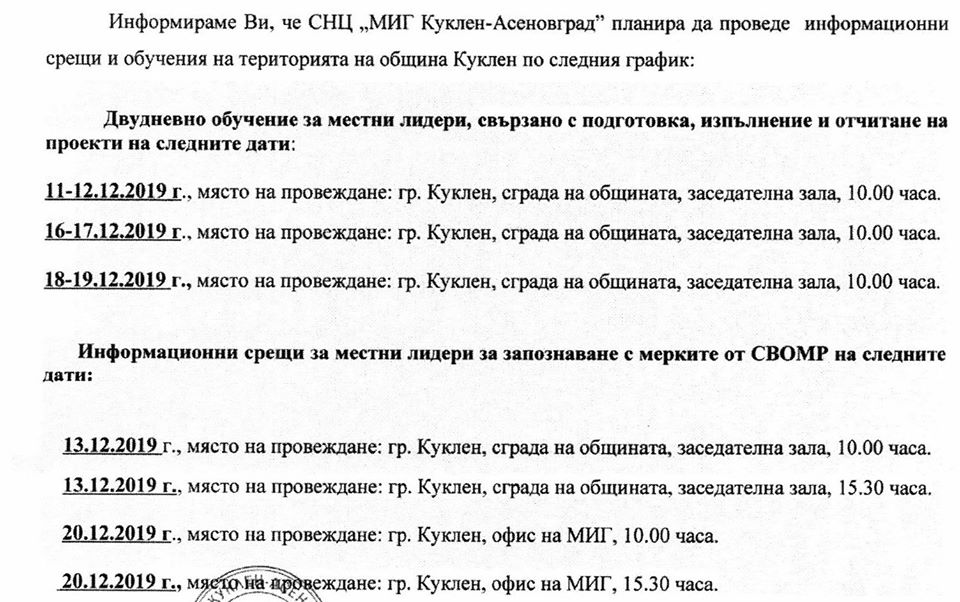 Информираме Ви, че СНЦ „МИГ Куклен-Асеновград" планира да проведе информационни срещи и обучения на територията на община Куклен по следния график:

Двудневно обучение за местни лидери, свързано с подготовка, изпълнение и отчитане на проекти на следните дати:

11-12.12.2019 г., място на провеждане: гр. Куклен, сграда на общината, заседателна зала, 10.00 часа.

16-17.12.2019 г., място на провеждане: гр. Куклен, сграда на общината, заседателна зала, 10.00 часа.

18-19.12.2019 г., място на провеждане: гр. Куклен, сграда на общината, заседателна зала, 10.00 часа.

Информационни срещи за местни лидери за запознаване с мерките от СВОМР на следните дати:

13.12.2019 г., място на провеждане: гр. Куклен, сграда на общината, заседателна зала, 10.00 часа.

13.12.2019 г., място на провеждане: гр. Куклен, сграда на общината, заседателна зала, 15.30 часа.

20.12.2019 г., място на провеждане: гр. Куклен, офис на МИГ, 10.00 часа.

20.12.2019 г., място на провеждане: гр. Куклен, офис на МИГ, 15.30 часа.